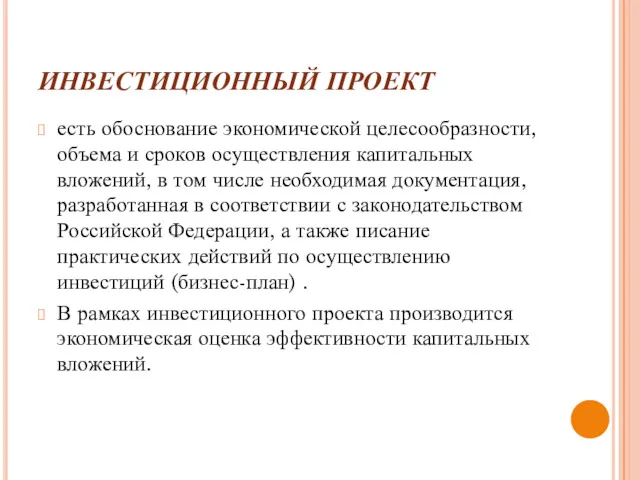 ИНВЕСТИЦИОННЫЙ ПРОЕКТ

есть обоснование экономической целесообразности, объема и сроков осуществления капитальных вложений, в том числе необходимая документация, разработанная в соответствии с законодательством Российской Федерации, а также писание практических действий по осуществлению инвестиций (бизнес-план) .

В рамках инвестиционного проекта производится экономическая оценка эффективности капитальных вложений.